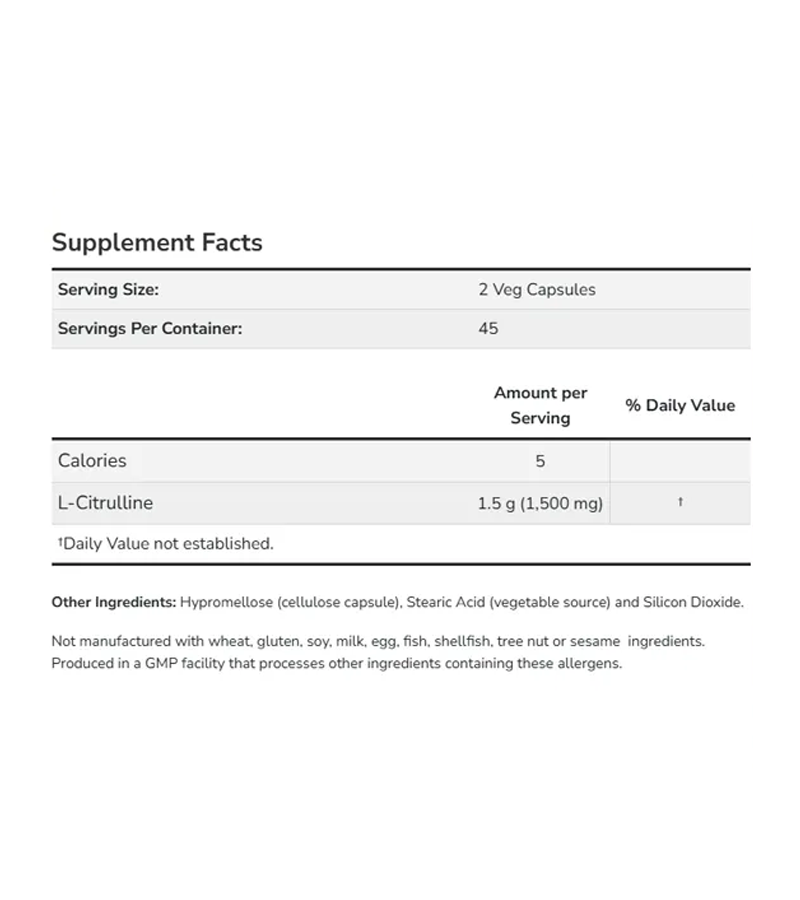 Supplement Facts

| Serving Size: | 2 Veg Capsules |
|---|---|
| Servings Per Container: | 45 |

| | Amount per Serving | % Daily Value |
|---|---|---|
| Calories | 5 | |
| L-Citrulline | 1.5 g (1,500 mg) | † |

†Daily Value not established.

Other Ingredients: Hypromellose (cellulose capsule), Stearic Acid (vegetable source) and Silicon Dioxide.

Not manufactured with wheat, gluten, soy, milk, egg, fish, shellfish, tree nut or sesame ingredients. Produced in a GMP facility that processes other ingredients containing these allergens.